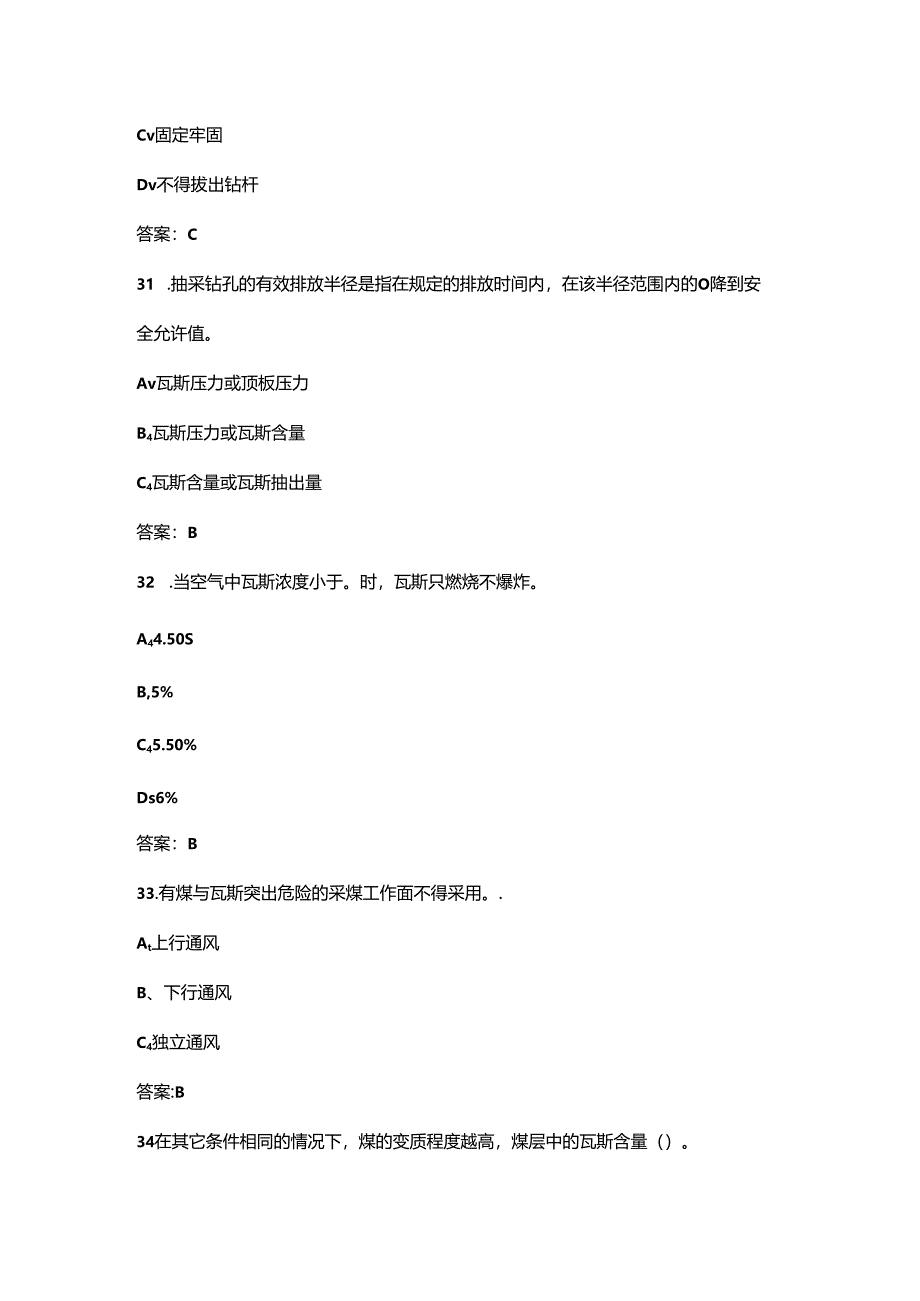 Cv固定牢固

Dv不得拔出钻杆

答案：C

31 .抽采钻孔的有效排放半径是指在规定的排放时间内，在该半径范围内的O降到安全允许值。

Av瓦斯压力或顶板压力

B₄瓦斯压力或瓦斯含量

C₄瓦斯含量或瓦斯抽出量

答案：B

32 .当空气中瓦斯浓度小于。时，瓦斯只燃烧不爆炸。

A₄4.50S

B,5%

C₄5.50%

Ds6%

答案：B

33.有煤与瓦斯突出危险的采煤工作面不得采用。.

Aₜ上行通风

B、下行通风

C₄独立通风

答案:B

34在其它条件相同的情况下，煤的变质程度越高，煤层中的瓦斯含量（）。